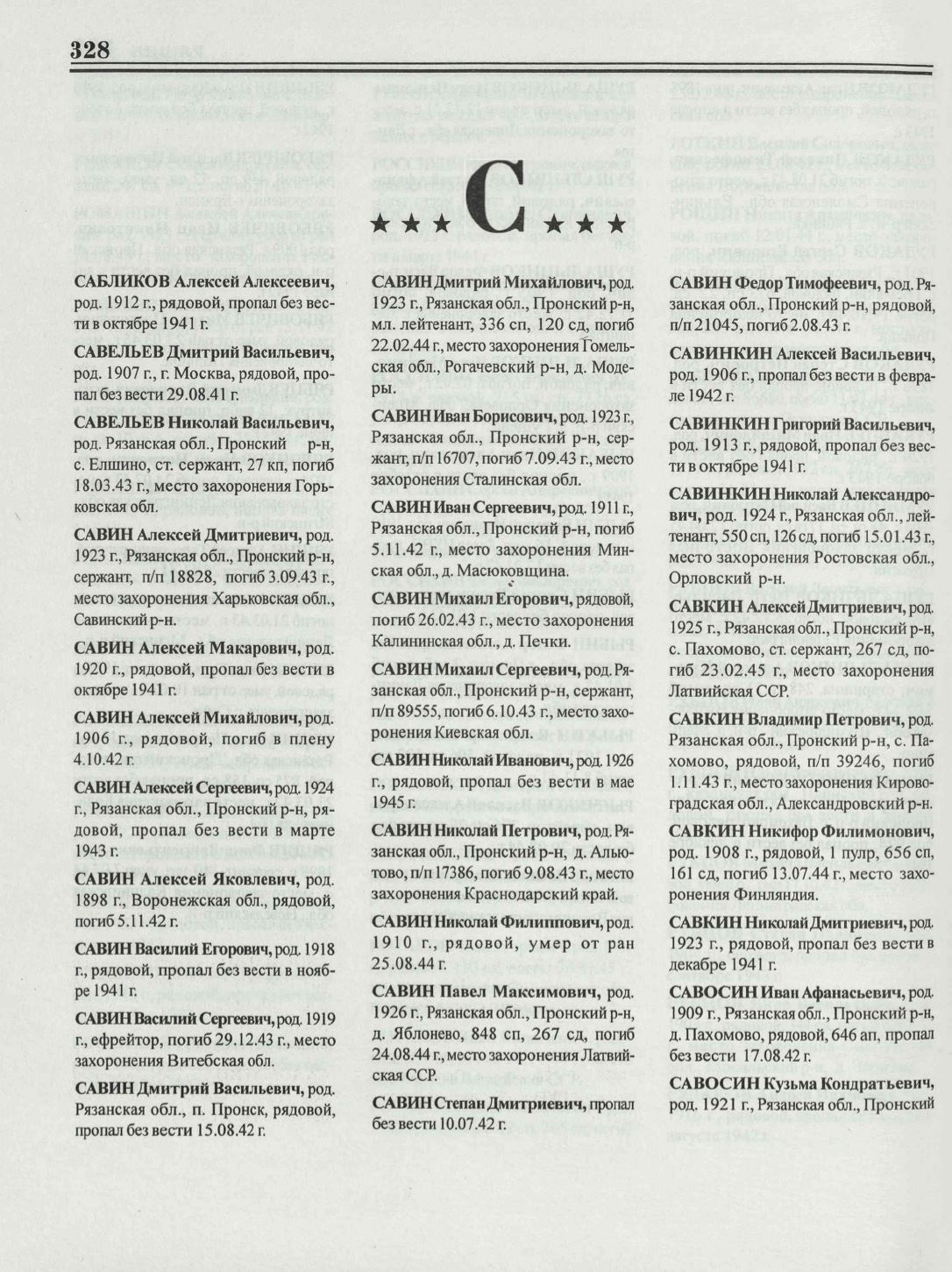 328

★★★ С ★★★

САБЛИКОВ Алексей Алексеевич, род. 1912 г., рядовой, пропал без вести в октябре 1941 г.

САВЕЛЬЕВ Дмитрий Васильевич, род. 1907 г., г. Москва, рядовой, пропал без вести 29.08.41 г.

САВЕЛЬЕВ Николай Васильевич, род. Рязанская обл., Пронский р-н, с. Елшино, ст. сержант, 27 кп, погиб 18.03.43 г., место захоронения Горьковская обл.

САВИН Алексей Дмитриевич, род. 1923 г., Рязанская обл., Пронский р-н, сержант, п/п 18828, погиб 3.09.43 г., место захоронения Харьковская обл., Савинский р-н.

САВИН Алексей Макарович, род. 1920 г., рядовой, пропал без вести в октябре 1941 г.

САВИН Алексей Михайлович, род. 1906 г., рядовой, погиб в плену 4.10.42 г.

САВИН Алексей Сергеевич, род. 1924 г., Рязанская обл., Пронский р-н, рядовой, пропал без вести в марте 1943 г.

САВИН Алексей Яковлевич, род. 1898 г., Воронежская обл., рядовой, погиб 5.11.42 г.

САВИН Василий Егорович, род. 1918 г., рядовой, пропал без вести в ноябре 1941 г.

САВИН Василий Сергеевич, род. 1919 г., ефрейтор, погиб 29.12.43 г., место захоронения Витебская обл.

САВИН Дмитрий Васильевич, род. Рязанская обл., п. Пронск, рядовой, пропал без вести 15.08.42 г.

САВИН Дмитрий Михайлович, род. 1923 г., Рязанская обл., Пронский р-н, мл. лейтенант, 336 сп, 120 сд, погиб 22.02.44 г., место захоронения Гомельская обл., Рогачевский р-н, д. Модеры.

САВИН Иван Борисович, род. 1923 г., Рязанская обл., Пронский р-н, сержант, п/п 16707, погиб 7.09.43 г., место захоронения Сталинская обл.

САВИН Иван Сергеевич, род. 1911 г., Рязанская обл., Пронский р-н, погиб 5.11.42 г., место захоронения Минская обл., д. Масюковщина.

САВИН Михаил Егорович, рядовой, погиб 26.02.43 г., место захоронения Калининская обл., д. Печки.

САВИН Михаил Сергеевич, род. Рязанская обл., Пронский р-н, сержант, п/п 89555, погиб 6.10.43 г., место захоронения Киевская обл.

САВИН Николай Иванович, род. 1926 г., рядовой, пропал без вести в мае 1945 г.

САВИН Николай Петрович, род. Рязанская обл., Пронский р-н, д. Альютово, п/п 17386, погиб 9.08.43 г., место захоронения Краснодарский край.

САВИН Николай Филиппович, род. 1910 г., рядовой, умер от ран 25.08.44 г.

САВИН Павел Максимович, род. 1926 г., Рязанская обл., Пронский р-н, д. Яблонево, 848 сп, 267 сд, погиб 24.08.44 г., место захоронения Латвийская ССР.

САВИН Степан Дмитриевич, пропал без вести 10.07.42 г.

САВИН Федор Тимофеевич, род. Рязанская обл., Пронский р-н, рядовой, п/п 21045, погиб 2.08.43 г.

САВИНКИН Алексей Васильевич, род. 1906 г., пропал без вести в феврале 1942 г.

САВИНКИН Григорий Васильевич, род. 1913 г., рядовой, пропал без вести в октябре 1941 г.

САВИНКИН Николай Александрович, род. 1924 г., Рязанская обл., лейтенант, 550 сп, 126 сд, погиб 15.01.43 г., место захоронения Ростовская обл., Орловский р-н.

САВКИН Алексей Дмитриевич, род. 1925 г., Рязанская обл., Пронский р-н, с. Пахомово, ст. сержант, 267 сд, погиб 23.02.45 г., место захоронения Латвийская ССР.

САВКИН Владимир Петрович, род. Рязанская обл., Пронский р-н, с. Пахомово, рядовой, п/п 39246, погиб 1.11.43 г., место захоронения Кировоградская обл., Александровский р-н.

САВКИН Никифор Филимонович, род. 1908 г., рядовой, 1 пулр, 656 сп, 161 сд, погиб 13.07.44 г., место захоронения Финляндия.

САВКИН Николай Дмитриевич, род. 1923 г., рядовой, пропал без вести в декабре 1941 г.

САВОСИН Иван Афанасьевич, род. 1909 г., Рязанская обл., Пронский р-н, д. Пахомово, рядовой, 646 ап, пропал без вести 17.08.42 г.

САВОСИН Кузьма Кондратьевич, род. 1921 г., Рязанская обл., Пронский